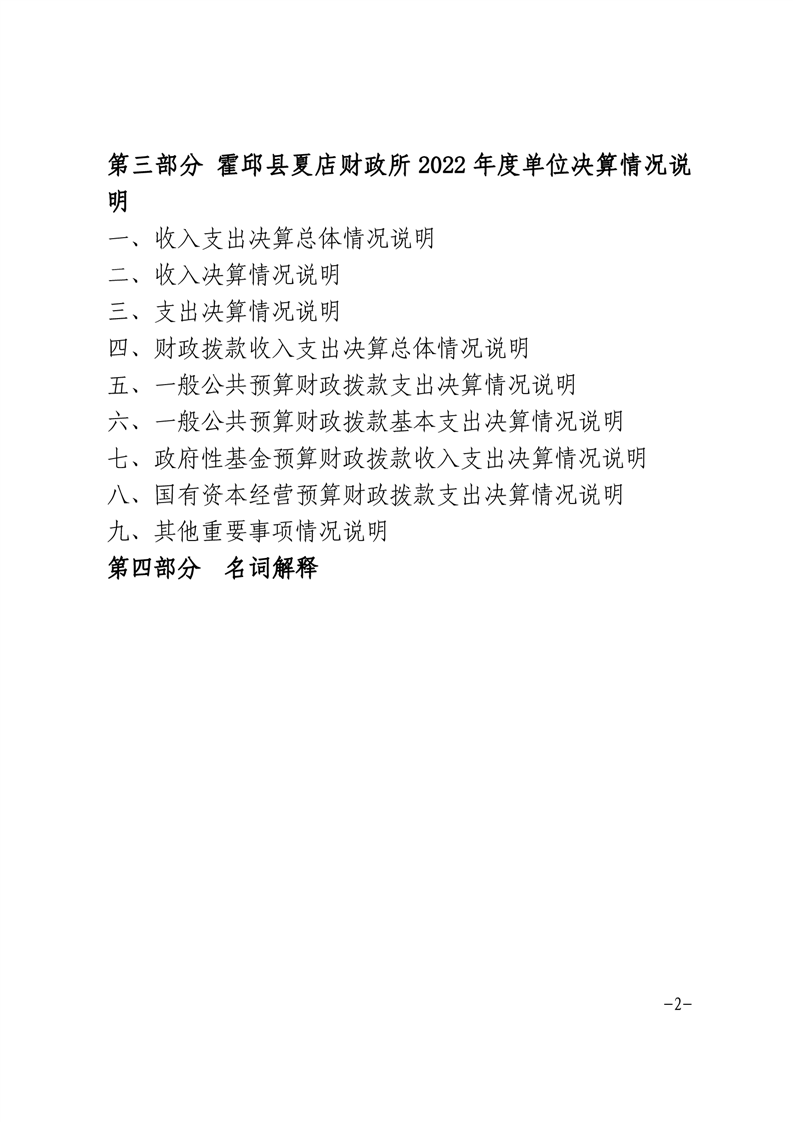 第三部分 霍邱县夏店财政所 2022 年度单位决算情况说明

一、收入支出决算总体情况说明

二、收入决算情况说明

三、支出决算情况说明

四、财政拨款收入支出决算总体情况说明

五、一般公共预算财政拨款支出决算情况说明

六、一般公共预算财政拨款基本支出决算情况说明

七、政府性基金预算财政拨款收入支出决算情况说明

八、国有资本经营预算财政拨款支出决算情况说明

九、其他重要事项情况说明

第四部分 名词解释

-2-